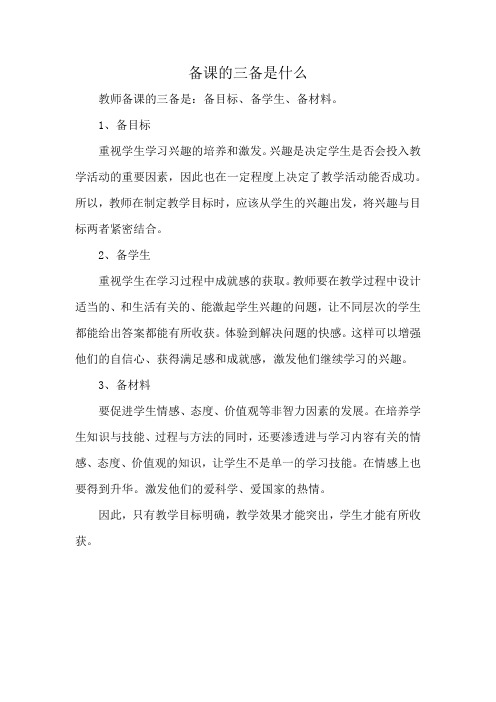 备课的三备是什么

教师备课的三备是：备目标、备学生、备材料。

1、备目标

重视学生学习兴趣的培养和激发。兴趣是决定学生是否会投入教学活动的重要因素，因此也在一定程度上决定了教学活动能否成功。所以，教师在制定教学目标时，应该从学生的兴趣出发，将兴趣与目标两者紧密结合。

2、备学生

重视学生在学习过程中成就感的获取。教师要在教学过程中设计适当的、和生活有关的、能激起学生兴趣的问题，让不同层次的学生都能给出答案都能有所收获。体验到解决问题的快感。这样可以增强他们的自信心、获得满足感和成就感，激发他们继续学习的兴趣。

3、备材料

要促进学生情感、态度、价值观等非智力因素的发展。在培养学生知识与技能、过程与方法的同时，还要渗透进与学习内容有关的情感、态度、价值观的知识，让学生不是单一的学习技能。在情感上也要得到升华。激发他们的爱科学、爱国家的热情。

因此，只有教学目标明确，教学效果才能突出，学生才能有所收获。